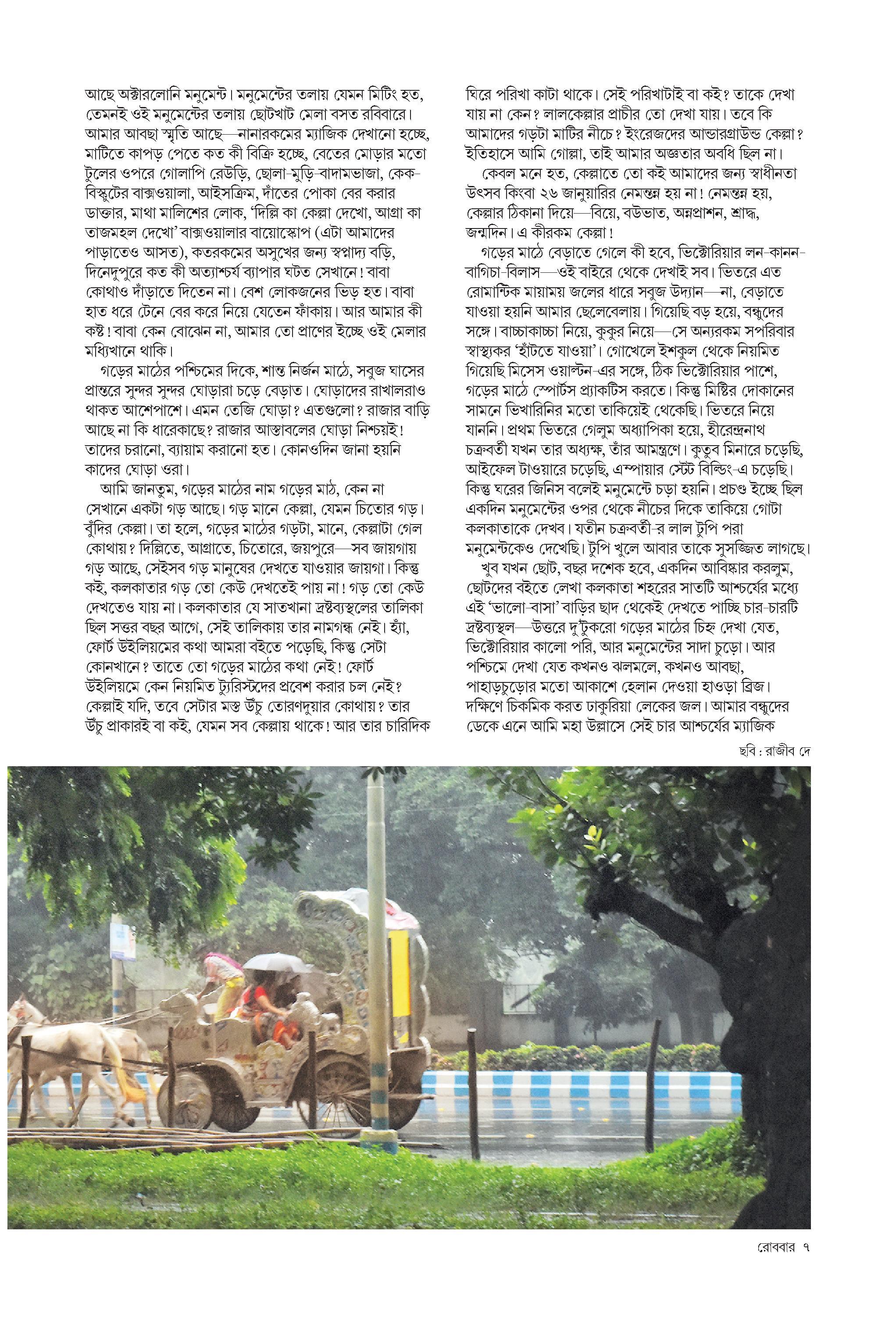 আছে অক্টারলোনি মনুমেন্ট। মনুমেন্টের তলায় যেমন মিটিং হত, তেমনই ওই মনুমেন্টের তলায় ছোটখাট মেলা বসত রবিবারে। আমার আবছা স্মৃতি আছে—নানারকমের ম্যাজিক দেখানো হচ্ছে, মাটিতে কাপড় পেতে কত কী বিক্রি হচ্ছে, বেতের মোড়ার মতো টুলের ওপরে গোলাপি রেউড়ি, ছোলা-মুড়ি-বাদামভাজা, কেক-বিস্কুটের বাক্সওয়ালা, আইসক্রিম, দাঁতের পোকা বের করার ডাক্তার, মাথা মালিশের লোক, 'দিল্লি কা কেল্লা দেখো, আগ্রা কা তাজমহল দেখো' বাক্সওয়ালার বায়োস্কোপ (এটা আমাদের পাড়াতেও আসত), কতরকমের অসুখের জন্য স্বপ্নাদ্য বড়ি, দিনেদুপুরে কত কী অত্যাশ্চর্য ব্যাপার ঘটত সেখানে! বাবা কোথাও দাঁড়াতে দিতেন না। বেশ লোকজনের ভিড় হত। বাবা হাত ধরে টেনে বের করে নিয়ে যেতেন ফাঁকায়। আর আমার কী কষ্ট! বাবা কেন বোঝেন না, আমার তো প্রাণের ইচ্ছে ওই মেলার মধ্যিখানে থাকি।

গড়ের মাঠের পশ্চিমের দিকে, শান্ত নির্জন মাঠে, সবুজ ঘাসের প্রান্তরে সুন্দর সুন্দর ঘোড়ারা চড়ে বেড়াত। ঘোড়াদের রাখালরাও থাকত আশেপাশে। এমন তেজি ঘোড়া? এতগুলো? রাজার বাড়ি আছে না কি ধারেকাছে? রাজার আস্তাবলের ঘোড়া নিশ্চয়ই! তাদের চরানো, ব্যায়াম করানো হত। কোনওদিন জানা হয়নি কাদের ঘোড়া ওরা।

আমি জানতুম, গড়ের মাঠের নাম গড়ের মাঠ, কেন না সেখানে একটা গড় আছে। গড় মানে কেল্লা, যেমন চিতোর গড়। বুঁদির কেল্লা। তা হলে, গড়ের মাঠের গড়টা, মানে, কেল্লাটা গেল কোথায়? দিল্লিতে, আগ্রাতে, চিতোরে, জয়পুরে—সব জায়গায় গড় আছে, সেইসব গড় মানুষের দেখতে যাওয়ার জায়গা। কিন্তু কই, কলকাতার গড় তো কেউ দেখতেই পায় না! গড় তো কেউ দেখতেও যায় না। কলকাতার যে সাতখানা দ্রষ্টব্যস্থলের তালিকা ছিল সত্তর বছর আগে, সেই তালিকায় তার নামগন্ধ নেই। হ্যাঁ, ফোর্ট উইলিয়মের কথা আমরা বইতে পড়েছি, কিন্তু সেটা কোনখানে? তাতে তো গড়ের মাঠের কথা নেই! ফোর্ট উইলিয়মে কেন নিয়মিত ট্যুরিস্টদের প্রবেশ করার চল নেই? কেল্লাই যদি, তবে সেটার মস্ত উঁচু তোরণদুয়ার কোথায়? তার উঁচু প্রাকারই বা কই, যেমন সব কেল্লায় থাকে! আর তার চারিদিক ঘিরে পরিখা কাটা থাকে। সেই পরিখাটাই বা কই? তাকে দেখা যায় না কেন? লালকেল্লার প্রাচীর তো দেখা যায়। তবে কি আমাদের গড়টা মাটির নীচে? ইংরেজদের আন্ডারগ্রাউন্ড কেল্লা? ইতিহাসে আমি গোল্লা, তাই আমার অজ্ঞতার অবধি ছিল না।

কেবল মনে হত, কেল্লাতে তো কই আমাদের জন্য স্বাধীনতা উৎসব কিংবা ২৬ জানুয়ারির নেমন্তন্ন হয় না! নেমন্তন্ন হয়, কেল্লার ঠিকানা দিয়ে—বিয়ে, বউভাত, অন্নপ্রাশন, শ্রাদ্ধ, জন্মদিন। এ কীরকম কেল্লা!

গড়ের মাঠে বেড়াতে গেলে কী হবে, ভিক্টোরিয়ার লন-কানন-বাগিচা-বিলাস—ওই বাইরে থেকে দেখাই সব। ভিতরে এত রোমান্টিক মায়াময় জলের ধারে সবুজ উদ্যান—না, বেড়াতে যাওয়া হয়নি আমার ছেলেবেলায়। গিয়েছি বড় হয়ে, বন্ধুদের সঙ্গে। বাচ্চাকাচ্চা নিয়ে, কুকুর নিয়ে—সে অন্যরকম সপরিবার স্বাস্থ্যকর 'হাঁটতে যাওয়া'। গোখেলে ইশকুল থেকে নিয়মিত গিয়েছি মিসেস ওয়াল্টন-এর সঙ্গে, ঠিক ভিক্টোরিয়ার পাশে, গড়ের মাঠে স্পোর্টস প্র্যাকটিস করতে। কিন্তু মিষ্টির দোকানের সামনে ভিখারিনির মতো তাকিয়েই থেকেছি। ভিতরে নিয়ে যাননি। প্রথম ভিতরে গেলুম অধ্যাপিকা হয়ে, হীরেন্দ্রনাথ চক্রবর্তী যখন তার অধ্যক্ষ, তাঁর আমন্ত্রণে। কুতুব মিনারে চড়েছি, আইফেল টাওয়ারে চড়েছি, এম্পায়ার স্টেট বিল্ডিং-এ চড়েছি। কিন্তু ঘরের জিনিস বলেই মনুমেন্টে চড়া হয়নি। প্রচণ্ড ইচ্ছে ছিল একদিন মনুমেন্টের ওপর থেকে নীচের দিকে তাকিয়ে গোটা কলকাতাকে দেখব। যতীন চক্রবর্তী-র লাল টুপি পরা মনুমেন্টকেও দেখেছি। টুপি খুলে আবার তাকে সুসজ্জিত লাগছে।

খুব যখন ছোট, বছর দশেক হবে, একদিন আবিষ্কার করলুম, ছোটদের বইতে লেখা কলকাতা শহরের সাতটি আশ্চর্যের মধ্যে এই 'ভালো-বাসা' বাড়ির ছাদ থেকেই দেখতে পাচ্ছি চার-চারটি দ্রষ্টব্যস্থল—উত্তরে দু'টুকরো গড়ের মাঠের চিহ্ন দেখা যেত, ভিক্টোরিয়ার কালো পরি, আর মনুমেন্টের সাদা চুড়ো। আর পশ্চিমে দেখা যেত কখনও ঝলমলে, কখনও আবছা, পাহাড়চুড়োর মতো আকাশে হেলান দেওয়া হাওড়া ব্রিজ। দক্ষিণে চিকমিক করত ঢাকুরিয়া লেকের জল। আমার বন্ধুদের ডেকে এনে আমি মহা উল্লাসে সেই চার আশ্চর্যের ম্যাজিক

ছবি: রাজীব দে

রোববার ৭